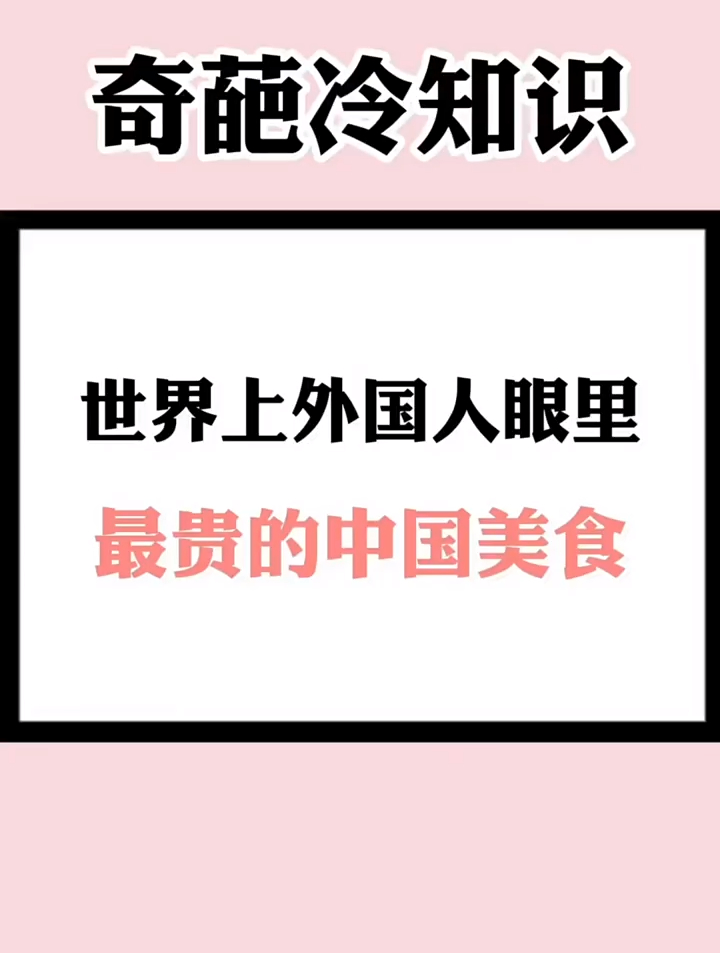 奇葩冷知识

世界上外国人眼里

最贵的中国美食